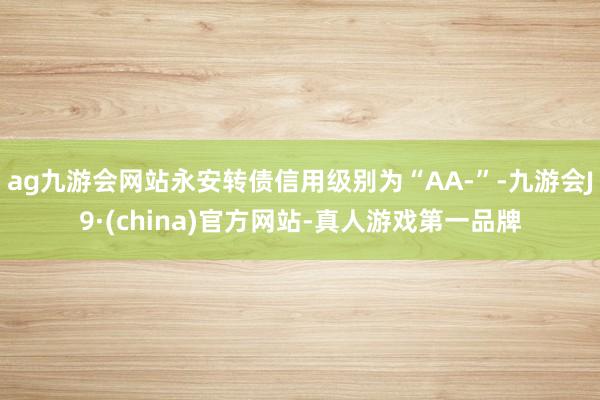 ag九游会网站永安转债信用级别为“AA-”-九游会J9·(china)官方网站-真人游戏第一品牌